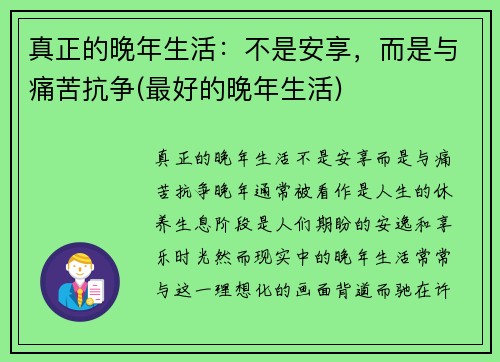 真正的晚年生活：不是安享，而是与痛苦抗争(最好的晚年生活)

真正的晚年生活不是安享而是与痛苦抗争晚年通常被看作是人生的休养生息阶段是人们期盼的安逸和享乐时光然而现实中的晚年生活常常与这一理想化的画面背道而驰在许